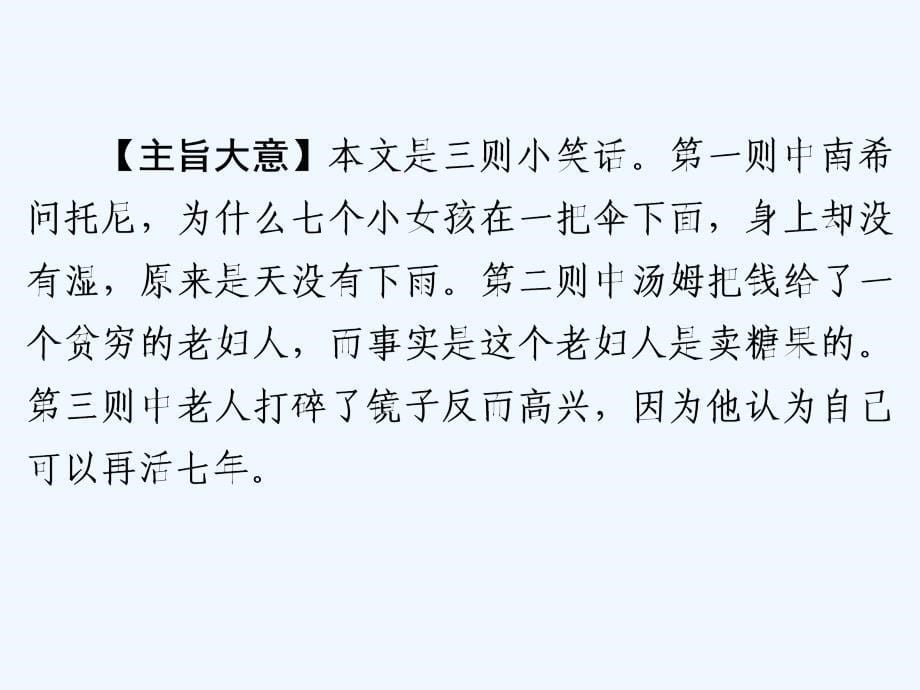 【主旨大意】本文是三则小笑话。第一则中南希问托尼，为什么七个小女孩在一把伞下面，身上却没有湿，原来是天没有下雨。第二则中汤姆把钱给了一个贫穷的老妇人，而事实是这个老妇人是卖糖果的。第三则中老人打碎了镜子反而高兴，因为他认为自己可以再活七年。